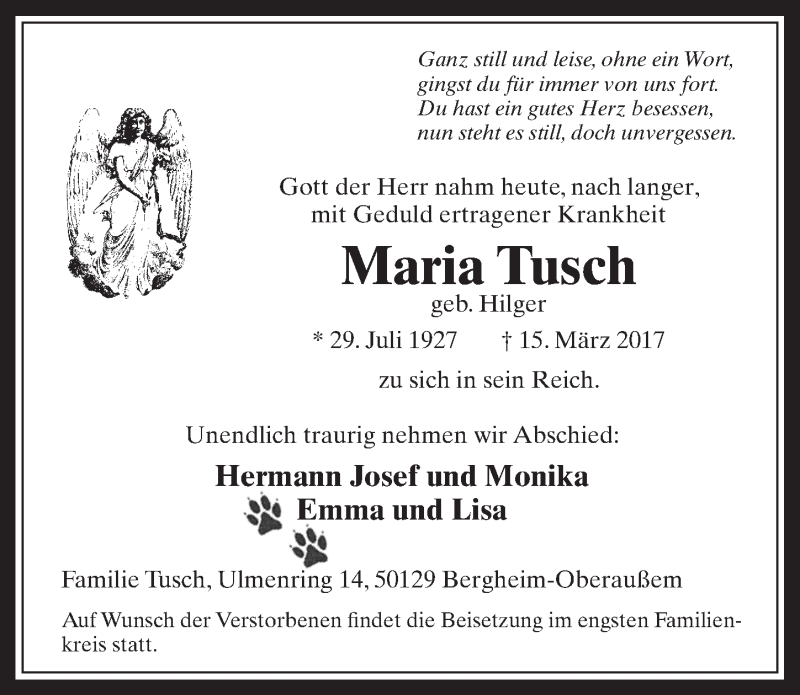 Ganz still und leise, ohne ein Wort,
gingst du für immer von uns fort.
Du hast ein gutes Herz besessen,
nun steht es still, doch unvergessen.

Gott der Herr nahm heute, nach langer, mit Geduld ertragener Krankheit

Maria Tusch

geb. Hilger

* 29. Juli 1927 † 15. März 2017

zu sich in sein Reich.

Unendlich traurig nehmen wir Abschied:

Hermann Josef und Monika
Emma und Lisa

Familie Tusch, Ulmenring 14, 50129 Bergheim-Oberaußem

Auf Wunsch der Verstorbenen findet die Beisetzung im engsten Familienkreis statt.